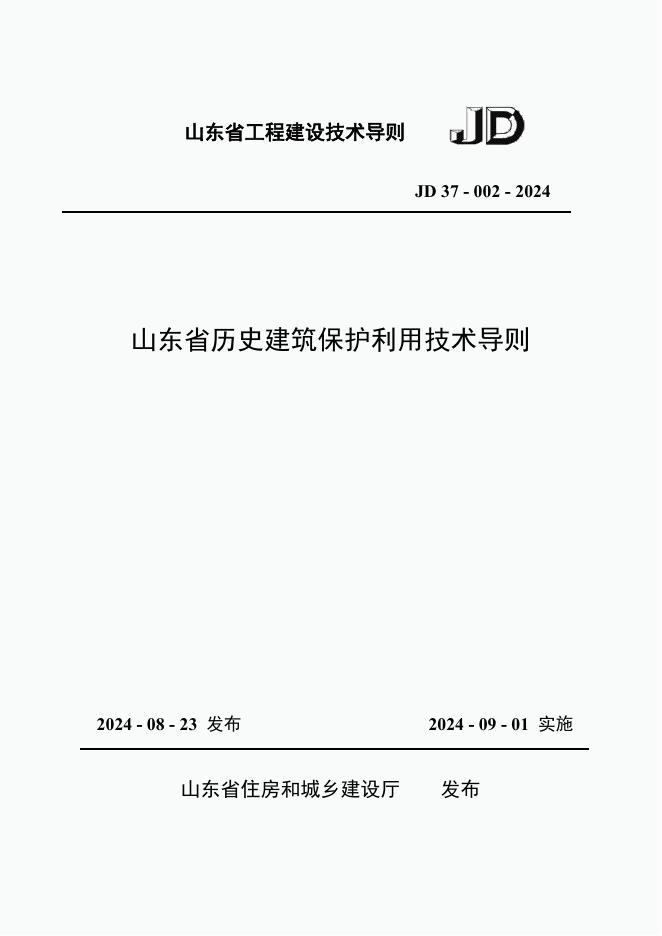 山东省工程建设技术导则 JD

JD 37 - 002 - 2024

山东省历史建筑保护利用技术导则

2024 - 08 - 23 发布

2024 - 09 - 01 实施

山东省住房和城乡建设厅 发布